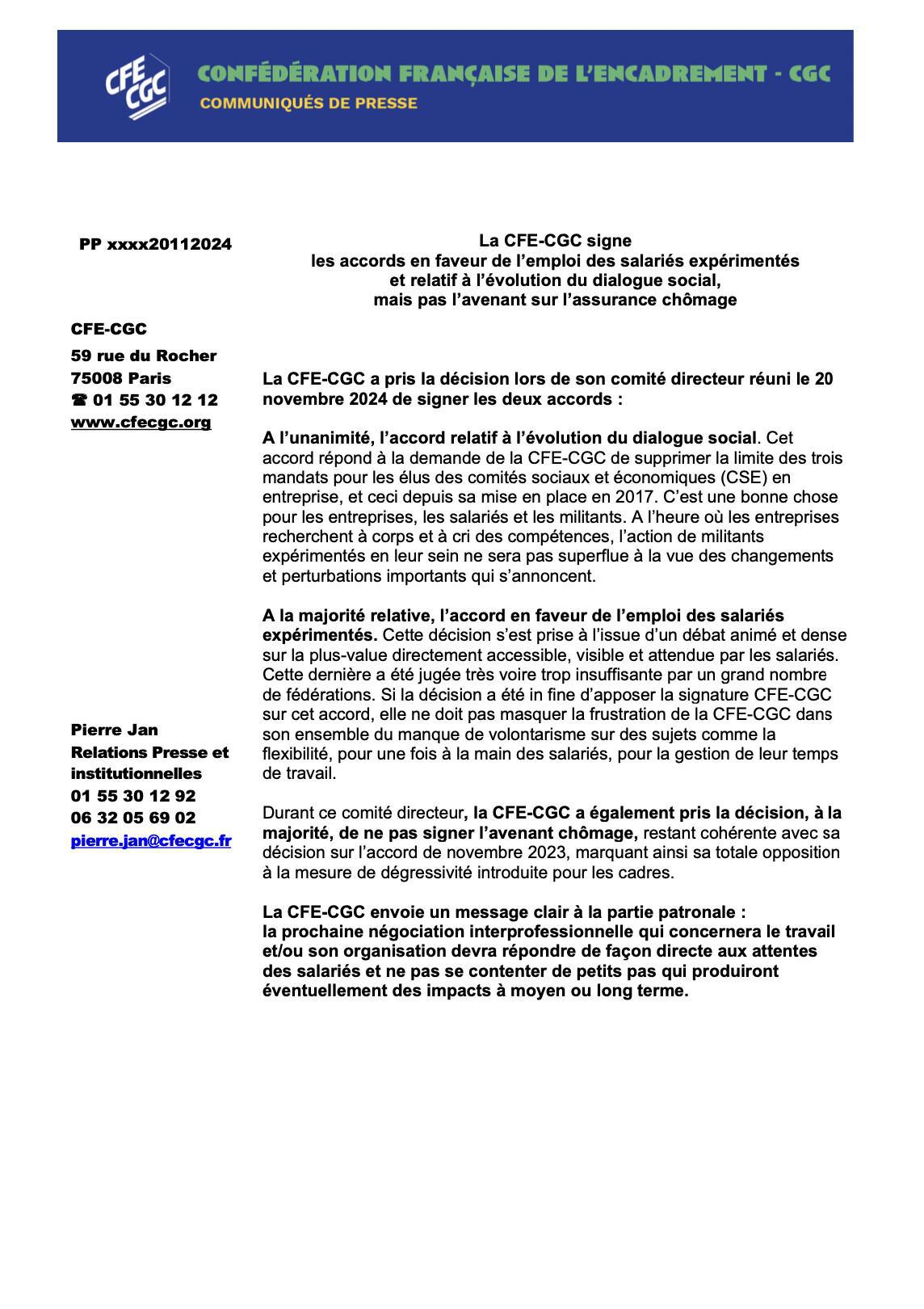 CFE CGC

CONFÉDÉRATION FRANÇAISE DE L'ENCADREMENT - CGC
COMMUNIQUÉS DE PRESSE

PP xxxx20112024

CFE-CGC
59 rue du Rocher
75008 Paris
☎ 01 55 30 12 12
www.cfecgc.org

Pierre Jan
Relations Presse et institutionnelles
01 55 30 12 92
06 32 05 69 02
pierre.jan@cfecgc.fr

La CFE-CGC signe
les accords en faveur de l'emploi des salariés expérimentés
et relatif à l'évolution du dialogue social,
mais pas l'avenant sur l'assurance chômage

La CFE-CGC a pris la décision lors de son comité directeur réuni le 20 novembre 2024 de signer les deux accords :

A l'unanimité, l'accord relatif à l'évolution du dialogue social. Cet accord répond à la demande de la CFE-CGC de supprimer la limite des trois mandats pour les élus des comités sociaux et économiques (CSE) en entreprise, et ceci depuis sa mise en place en 2017. C'est une bonne chose pour les entreprises, les salariés et les militants. A l'heure où les entreprises recherchent à corps et à cri des compétences, l'action de militants expérimentés en leur sein ne sera pas superflue à la vue des changements et perturbations importants qui s'annoncent.

A la majorité relative, l'accord en faveur de l'emploi des salariés expérimentés. Cette décision s'est prise à l'issue d'un débat animé et dense sur la plus-value directement accessible, visible et attendue par les salariés. Cette dernière a été jugée très voire trop insuffisante par un grand nombre de fédérations. Si la décision a été in fine d'apposer la signature CFE-CGC sur cet accord, elle ne doit pas masquer la frustration de la CFE-CGC dans son ensemble du manque de volontarisme sur des sujets comme la flexibilité, pour une fois à la main des salariés, pour la gestion de leur temps de travail.

Durant ce comité directeur, la CFE-CGC a également pris la décision, à la majorité, de ne pas signer l'avenant chômage, restant cohérente avec sa décision sur l'accord de novembre 2023, marquant ainsi sa totale opposition à la mesure de dégressivité introduite pour les cadres.

La CFE-CGC envoie un message clair à la partie patronale :
la prochaine négociation interprofessionnelle qui concernera le travail et/ou son organisation devra répondre de façon directe aux attentes des salariés et ne pas se contenter de petits pas qui produiront éventuellement des impacts à moyen ou long terme.